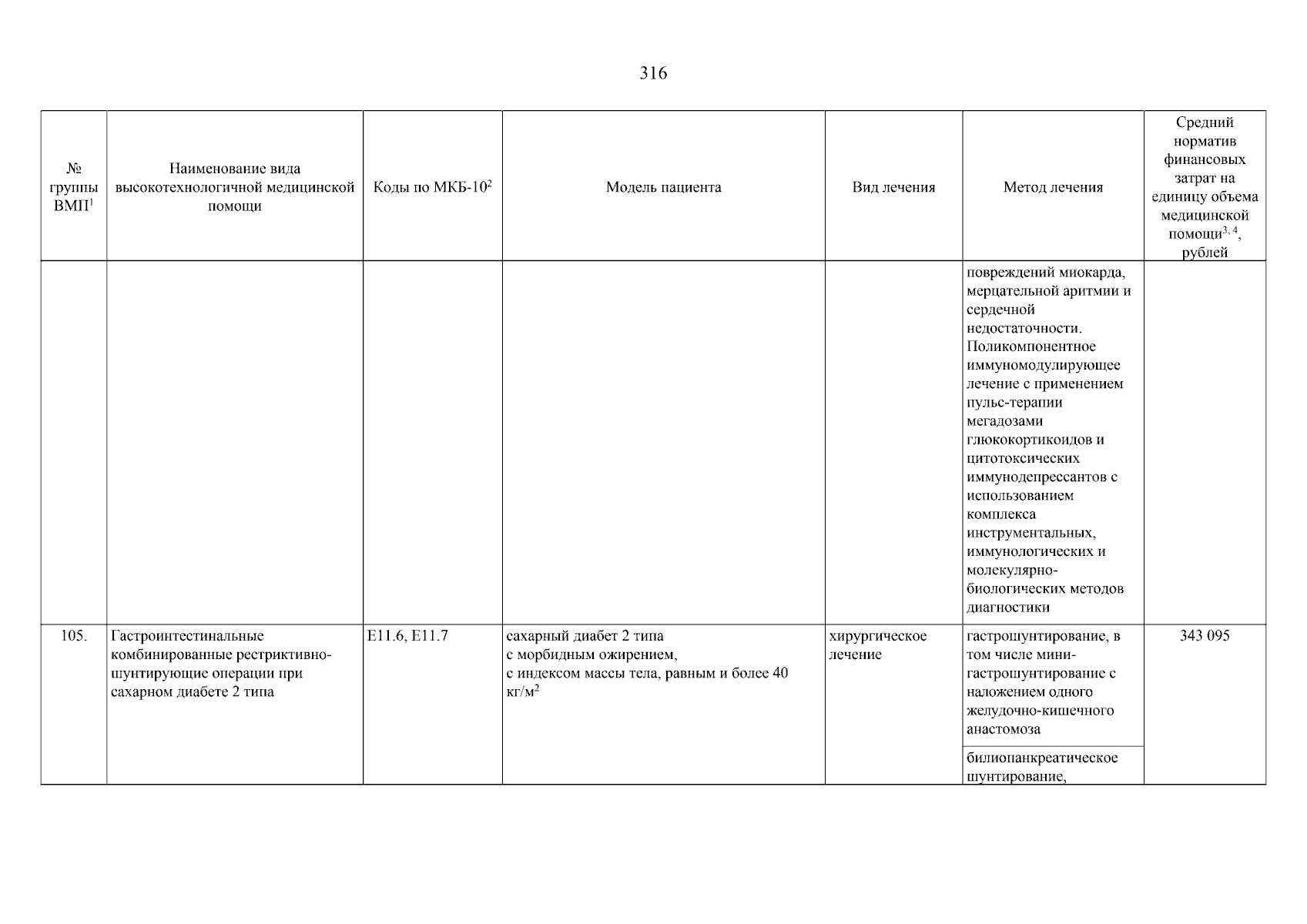 316

| № группы ВМП$^1$ | Наименование вида высокотехнологичной медицинской помощи | Коды по МКБ-10$^2$ | Модель пациента | Вид лечения | Метод лечения | Средний норматив финансовых затрат на единицу объема медицинской помощи$^{3, 4}$, рублей |
|---|---|---|---|---|---|---|
| | | | | | повреждений миокарда, мерцательной аритмии и сердечной недостаточности. Поликомпонентное иммуномодулирующее лечение с применением пульс-терапии мегадозами глюкокортикоидов и цитотоксических иммунодепрессантов с использованием комплекса инструментальных, иммунологических и молекулярно-биологических методов диагностики | |
| 105. | Гастроинтестинальные комбинированные рестриктивно-шунтирующие операции при сахарном диабете 2 типа | E11.6, E11.7 | сахарный диабет 2 типа с морбидным ожирением, с индексом массы тела, равным и более 40 кг/м$^2$ | хирургическое лечение | гастрошунтирование, в том числе мини-гастрошунтирование с наложением одного желудочно-кишечного анастомоза | 343 095 |
| | | | | | билиопанкреатическое шунтирование, | |